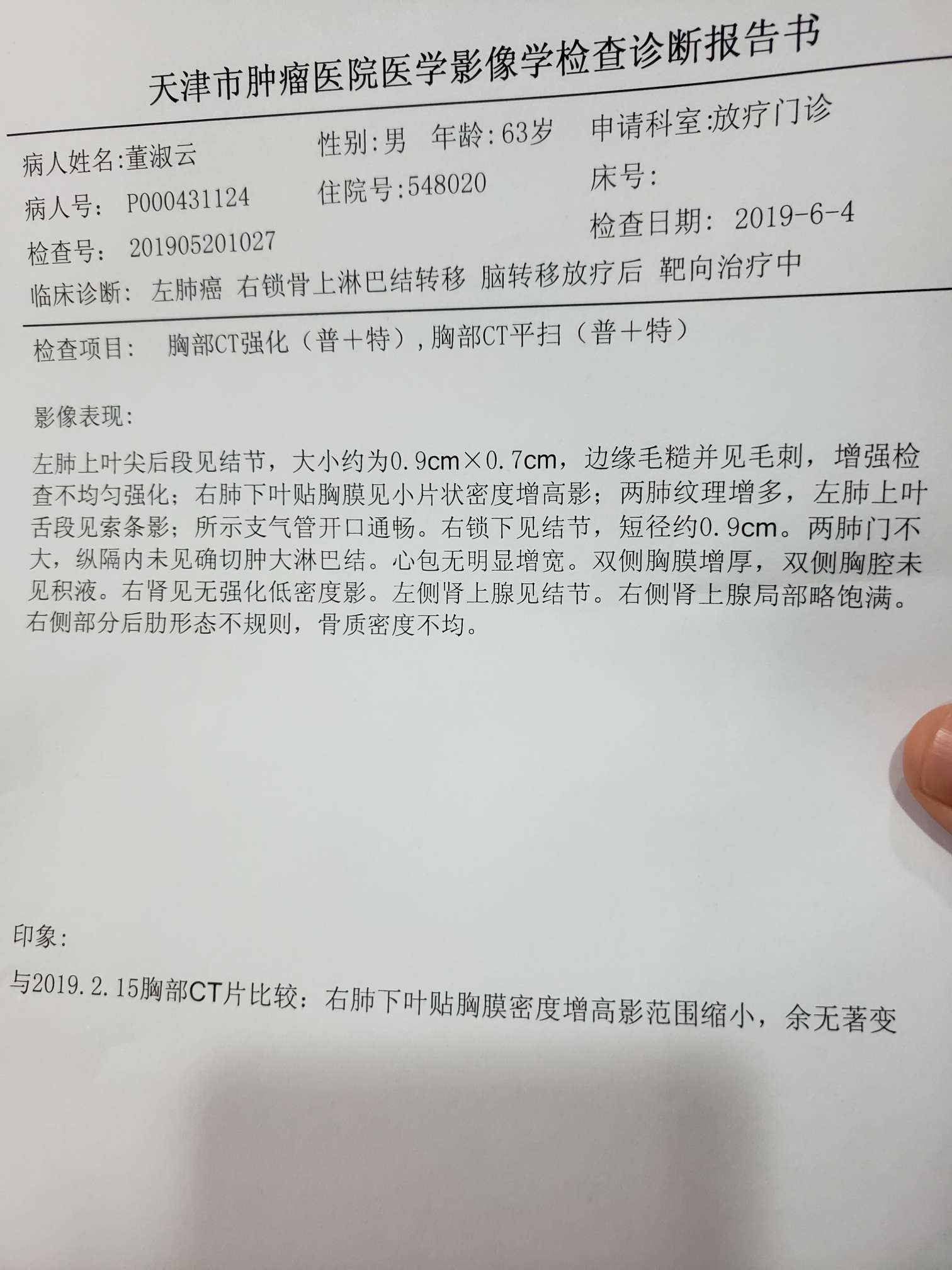 天津市肿瘤医院医学影像学检查诊断报告书

病人姓名:董淑云　性别:男　年龄:63岁　申请科室:放疗门诊
病人号:　P000431124　住院号:548020　床号:
检查号:　201905201027　检查日期:　2019-6-4
临床诊断:　左肺癌　右锁骨上淋巴结转移　脑转移放疗后　靶向治疗中

检查项目:　胸部CT强化（普+特）,胸部CT平扫（普+特）

影像表现:

左肺上叶尖后段见结节，大小约为0.9cm×0.7cm，边缘毛糙并见毛刺，增强检查不均匀强化；右肺下叶贴胸膜见小片状密度增高影；两肺纹理增多，左肺上叶舌段见索条影；所示支气管开口通畅。右锁下见结节，短径约0.9cm。两肺门不大，纵隔内未见确切肿大淋巴结。心包无明显增宽。双侧胸膜增厚，双侧胸腔未见积液。右肾见无强化低密度影。左侧肾上腺见结节。右侧肾上腺局部略饱满。右侧部分后肋形态不规则，骨质密度不均。

印象:

与2019.2.15胸部CT片比较：右肺下叶贴胸膜密度增高影范围缩小，余无著变